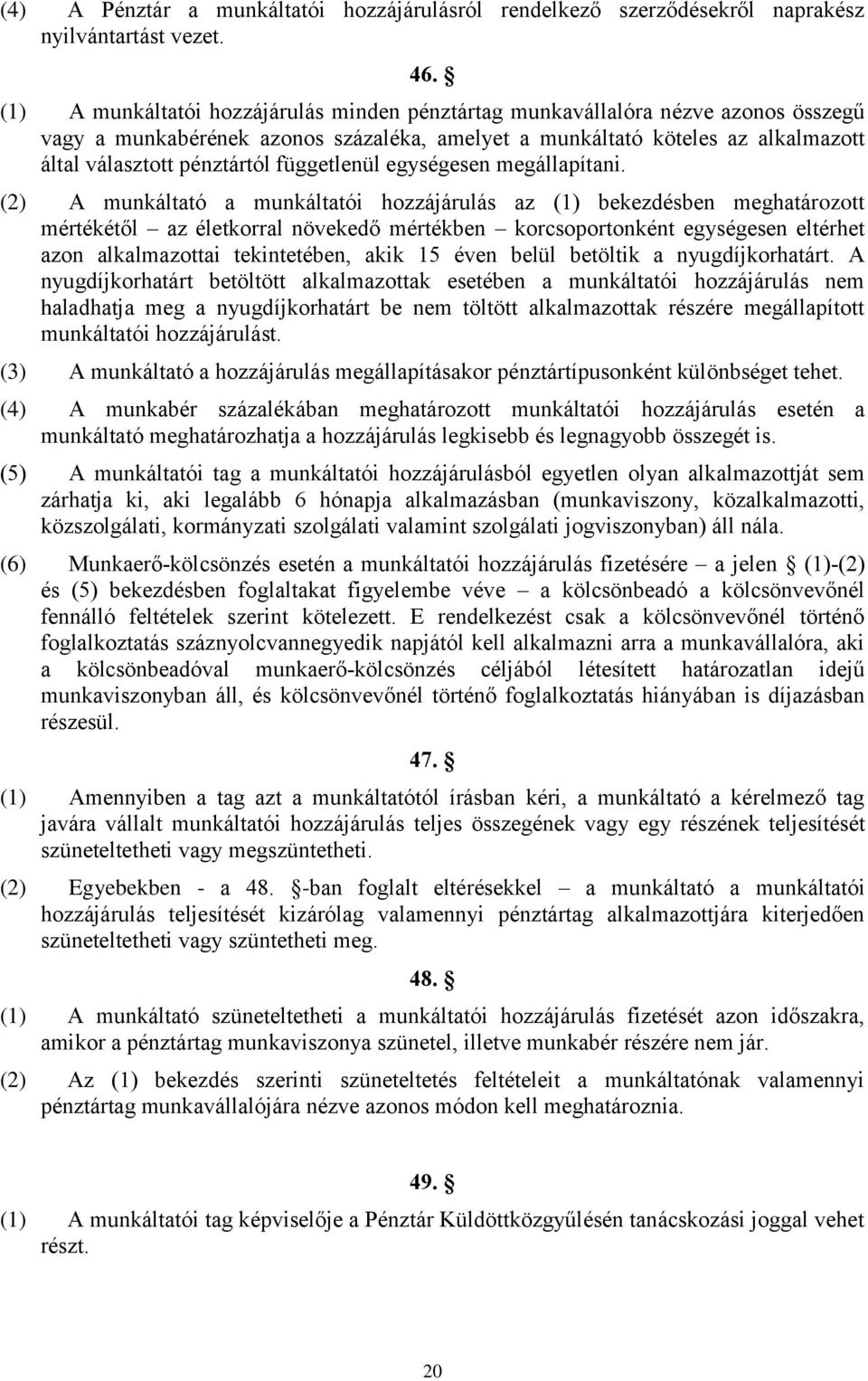 (4) A Pénztár a munkáltatói hozzájárulásról rendelkező szerződésekről naprakész nyilvántartást vezet.

46. §

(1) A munkáltatói hozzájárulás minden pénztártag munkavállalóra nézve azonos összegű vagy a munkabérének azonos százaléka, amelyet a munkáltató köteles az alkalmazott által választott pénztártól függetlenül egységesen megállapítani.

(2) A munkáltató a munkáltatói hozzájárulás az (1) bekezdésben meghatározott mértékétől – az életkorral növekedő mértékben – korcsoportonként egységesen eltérhet azon alkalmazottai tekintetében, akik 15 éven belül betöltik a nyugdíjkorhatárt. A nyugdíjkorhatárt betöltött alkalmazottak esetében a munkáltatói hozzájárulás nem haladhatja meg a nyugdíjkorhatárt be nem töltött alkalmazottak részére megállapított munkáltatói hozzájárulást.

(3) A munkáltató a hozzájárulás megállapításakor pénztártípusonként különbséget tehet.

(4) A munkabér százalékában meghatározott munkáltatói hozzájárulás esetén a munkáltató meghatározhatja a hozzájárulás legkisebb és legnagyobb összegét is.

(5) A munkáltatói tag a munkáltatói hozzájárulásból egyetlen olyan alkalmazottját sem zárhatja ki, aki legalább 6 hónapja alkalmazásban (munkaviszony, közalkalmazotti, közszolgálati, kormányzati szolgálati valamint szolgálati jogviszonyban) áll nála.

(6) Munkaerő-kölcsönzés esetén a munkáltatói hozzájárulás fizetésére – a jelen § (1)-(2) és (5) bekezdésben foglaltakat figyelembe véve – a kölcsönbeadó a kölcsönvevőnél fennálló feltételek szerint kötelezett. E rendelkezést csak a kölcsönvevőnél történő foglalkoztatás száznyolcvannegyedik napjától kell alkalmazni arra a munkavállalóra, aki a kölcsönbeadóval munkaerő-kölcsönzés céljából létesített határozatlan idejű munkaviszonyban áll, és kölcsönvevőnél történő foglalkoztatás hiányában is díjazásban részesül.

47. §

(1) Amennyiben a tag azt a munkáltatótól írásban kéri, a munkáltató a kérelmező tag javára vállalt munkáltatói hozzájárulás teljes összegének vagy egy részének teljesítését szüneteltetheti vagy megszüntetheti.

(2) Egyebekben - a 48. §-ban foglalt eltérésekkel – a munkáltató a munkáltatói hozzájárulás teljesítését kizárólag valamennyi pénztártag alkalmazottjára kiterjedően szüneteltetheti vagy szüntetheti meg.

48. §

(1) A munkáltató szüneteltetheti a munkáltatói hozzájárulás fizetését azon időszakra, amikor a pénztártag munkaviszonya szünetel, illetve munkabér részére nem jár.

(2) Az (1) bekezdés szerinti szüneteltetés feltételeit a munkáltatónak valamennyi pénztártag munkavállalójára nézve azonos módon kell meghatároznia.

49. §

(1) A munkáltatói tag képviselője a Pénztár Küldöttközgyűlésén tanácskozási joggal vehet részt.

20